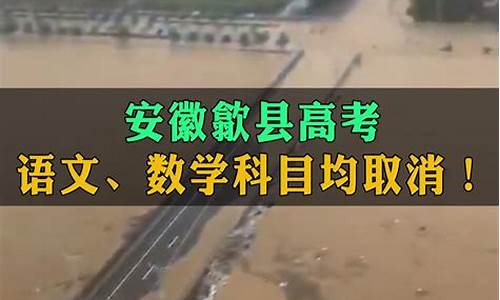 安徽歙县高考
语文、数学科目均取消！